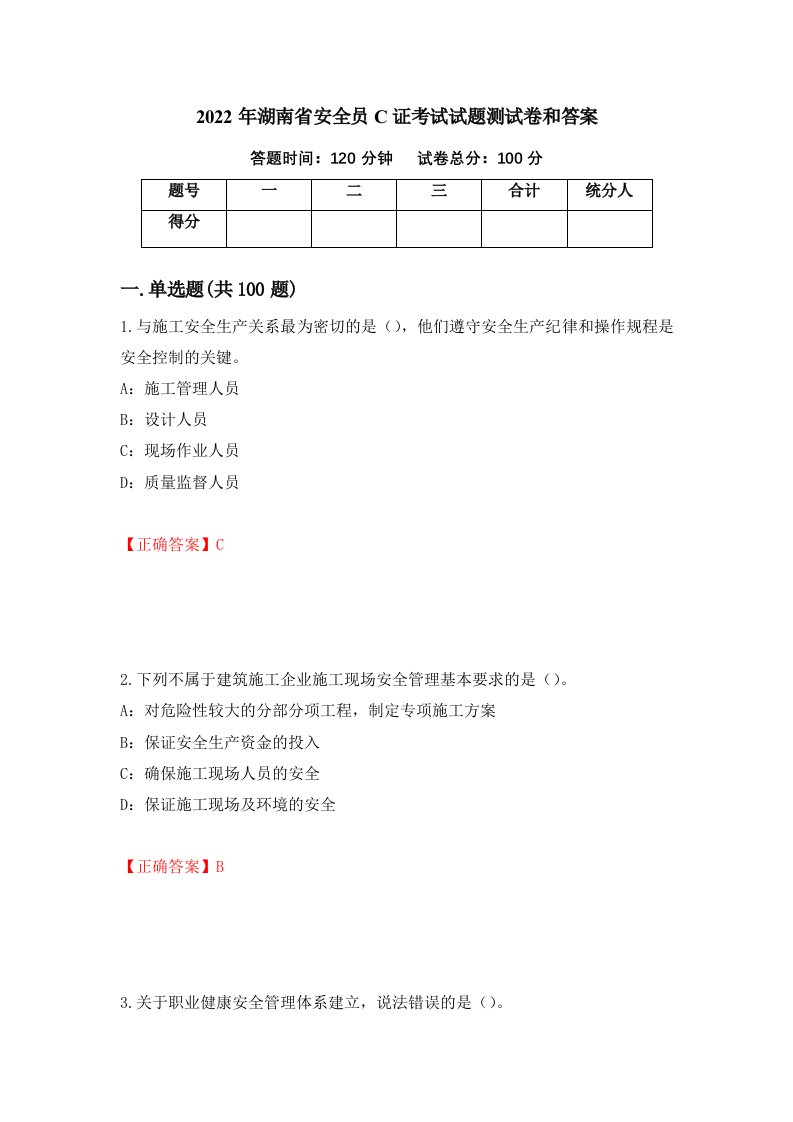 2022 年湖南省安全员 C 证考试试题测试卷和答案

答题时间：120 分钟　　试卷总分：100 分

| 题号 | 一 | 二 | 三 | 合计 | 统分人 |
|---|---|---|---|---|---|
| 得分 | | | | | |

一.单选题(共 100 题)

1.与施工安全生产关系最为密切的是（），他们遵守安全生产纪律和操作规程是安全控制的关键。

A：施工管理人员

B：设计人员

C：现场作业人员

D：质量监督人员

【正确答案】C

2.下列不属于建筑施工企业施工现场安全管理基本要求的是（）。

A：对危险性较大的分部分项工程，制定专项施工方案

B：保证安全生产资金的投入

C：确保施工现场人员的安全

D：保证施工现场及环境的安全

【正确答案】B

3.关于职业健康安全管理体系建立，说法错误的是（）。